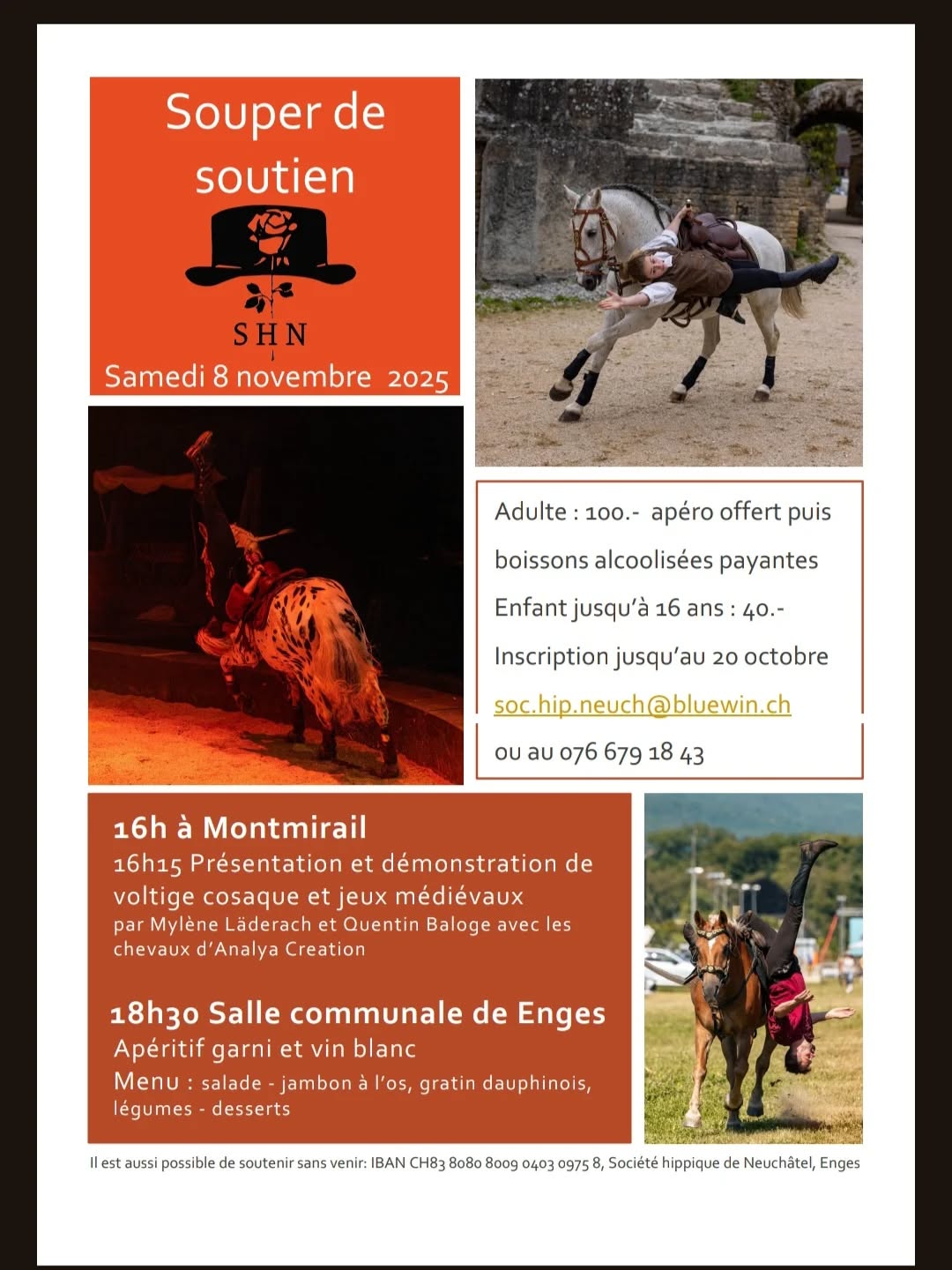 Souper de soutien

SHN

Samedi 8 novembre 2025

Adulte : 100.- apéro offert puis boissons alcoolisées payantes

Enfant jusqu'à 16 ans : 40.-

Inscription jusqu'au 20 octobre

soc.hip.neuch@bluewin.ch

ou au 076 679 18 43

16h à Montmirail
16h15 Présentation et démonstration de voltige cosaque et jeux médiévaux
par Mylène Läderach et Quentin Baloge avec les chevaux d'Analya Creation

18h30 Salle communale de Enges
Apéritif garni et vin blanc
Menu : salade - jambon à l'os, gratin dauphinois, légumes - desserts

Il est aussi possible de soutenir sans venir: IBAN CH83 8080 8009 0403 0975 8, Société hippique de Neuchâtel, Enges